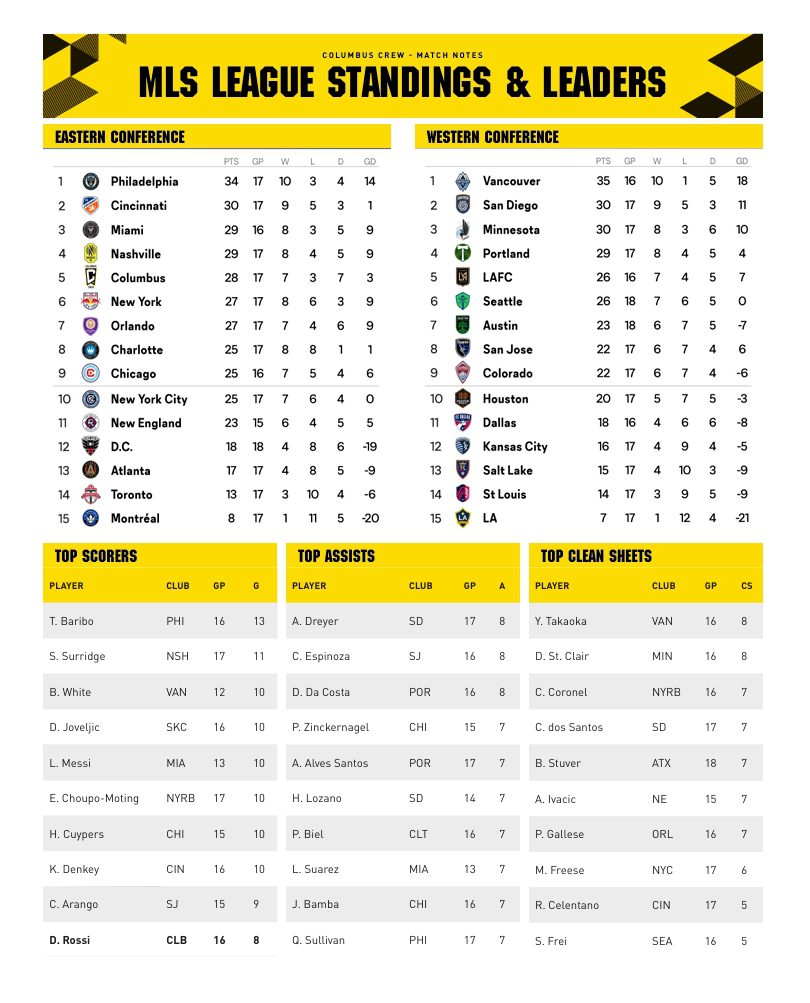 COLUMBUS CREW - MATCH NOTES

MLS LEAGUE STANDINGS & LEADERS

EASTERN CONFERENCE

| | | PTS | GP | W | L | D | GD |
|---|---|---|---|---|---|---|---|
| 1 | Philadelphia | 34 | 17 | 10 | 3 | 4 | 14 |
| 2 | Cincinnati | 30 | 17 | 9 | 5 | 3 | 1 |
| 3 | Miami | 29 | 16 | 8 | 3 | 5 | 9 |
| 4 | Nashville | 29 | 17 | 8 | 4 | 5 | 9 |
| 5 | Columbus | 28 | 17 | 7 | 3 | 7 | 3 |
| 6 | New York | 27 | 17 | 8 | 6 | 3 | 9 |
| 7 | Orlando | 27 | 17 | 7 | 4 | 6 | 9 |
| 8 | Charlotte | 25 | 17 | 8 | 8 | 1 | 1 |
| 9 | Chicago | 25 | 16 | 7 | 5 | 4 | 6 |
| 10 | New York City | 25 | 17 | 7 | 6 | 4 | 0 |
| 11 | New England | 23 | 15 | 6 | 4 | 5 | 5 |
| 12 | D.C. | 18 | 18 | 4 | 8 | 6 | -19 |
| 13 | Atlanta | 17 | 17 | 4 | 8 | 5 | -9 |
| 14 | Toronto | 13 | 17 | 3 | 10 | 4 | -6 |
| 15 | Montréal | 8 | 17 | 1 | 11 | 5 | -20 |

WESTERN CONFERENCE

| | | PTS | GP | W | L | D | GD |
|---|---|---|---|---|---|---|---|
| 1 | Vancouver | 35 | 16 | 10 | 1 | 5 | 18 |
| 2 | San Diego | 30 | 17 | 9 | 5 | 3 | 11 |
| 3 | Minnesota | 30 | 17 | 8 | 3 | 6 | 10 |
| 4 | Portland | 29 | 17 | 8 | 4 | 5 | 4 |
| 5 | LAFC | 26 | 16 | 7 | 4 | 5 | 7 |
| 6 | Seattle | 26 | 18 | 7 | 6 | 5 | 0 |
| 7 | Austin | 23 | 18 | 6 | 7 | 5 | -7 |
| 8 | San Jose | 22 | 17 | 6 | 7 | 4 | 6 |
| 9 | Colorado | 22 | 17 | 6 | 7 | 4 | -6 |
| 10 | Houston | 20 | 17 | 5 | 7 | 5 | -3 |
| 11 | Dallas | 18 | 16 | 4 | 6 | 6 | -8 |
| 12 | Kansas City | 16 | 17 | 4 | 9 | 4 | -5 |
| 13 | Salt Lake | 15 | 17 | 4 | 10 | 3 | -9 |
| 14 | St Louis | 14 | 17 | 3 | 9 | 5 | -9 |
| 15 | LA | 7 | 17 | 1 | 12 | 4 | -21 |

TOP SCORERS

| PLAYER | CLUB | GP | G |
|---|---|---|---|
| T. Baribo | PHI | 16 | 13 |
| S. Surridge | NSH | 17 | 11 |
| B. White | VAN | 12 | 10 |
| D. Joveljic | SKC | 16 | 10 |
| L. Messi | MIA | 13 | 10 |
| E. Choupo-Moting | NYRB | 17 | 10 |
| H. Cuypers | CHI | 15 | 10 |
| K. Denkey | CIN | 16 | 10 |
| C. Arango | SJ | 15 | 9 |
| D. Rossi | CLB | 16 | 8 |

TOP ASSISTS

| PLAYER | CLUB | GP | A |
|---|---|---|---|
| A. Dreyer | SD | 17 | 8 |
| C. Espinoza | SJ | 16 | 8 |
| D. Da Costa | POR | 16 | 8 |
| P. Zinckernagel | CHI | 15 | 7 |
| A. Alves Santos | POR | 17 | 7 |
| H. Lozano | SD | 14 | 7 |
| P. Biel | CLT | 16 | 7 |
| L. Suarez | MIA | 13 | 7 |
| J. Bamba | CHI | 16 | 7 |
| Q. Sullivan | PHI | 17 | 7 |

TOP CLEAN SHEETS

| PLAYER | CLUB | GP | CS |
|---|---|---|---|
| Y. Takaoka | VAN | 16 | 8 |
| D. St. Clair | MIN | 16 | 8 |
| C. Coronel | NYRB | 16 | 7 |
| C. dos Santos | SD | 17 | 7 |
| B. Stuver | ATX | 18 | 7 |
| A. Ivacic | NE | 15 | 7 |
| P. Gallese | ORL | 16 | 7 |
| M. Freese | NYC | 17 | 6 |
| R. Celentano | CIN | 17 | 5 |
| S. Frei | SEA | 16 | 5 |